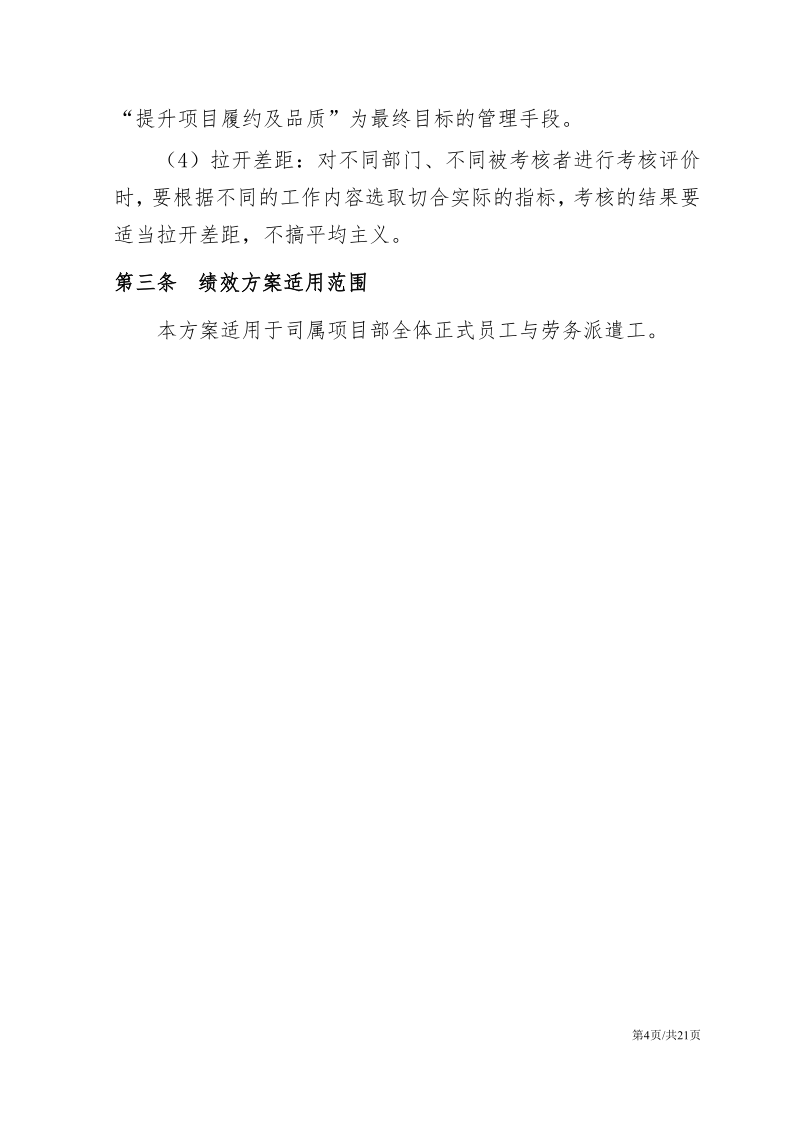 “提升项目履约及品质”为最终目标的管理手段。

（4）拉开差距：对不同部门、不同被考核者进行考核评价时，要根据不同的工作内容选取切合实际的指标，考核的结果要适当拉开差距，不搞平均主义。

第三条 绩效方案适用范围

本方案适用于司属项目部全体正式员工与劳务派遣工。

第4页/共21页